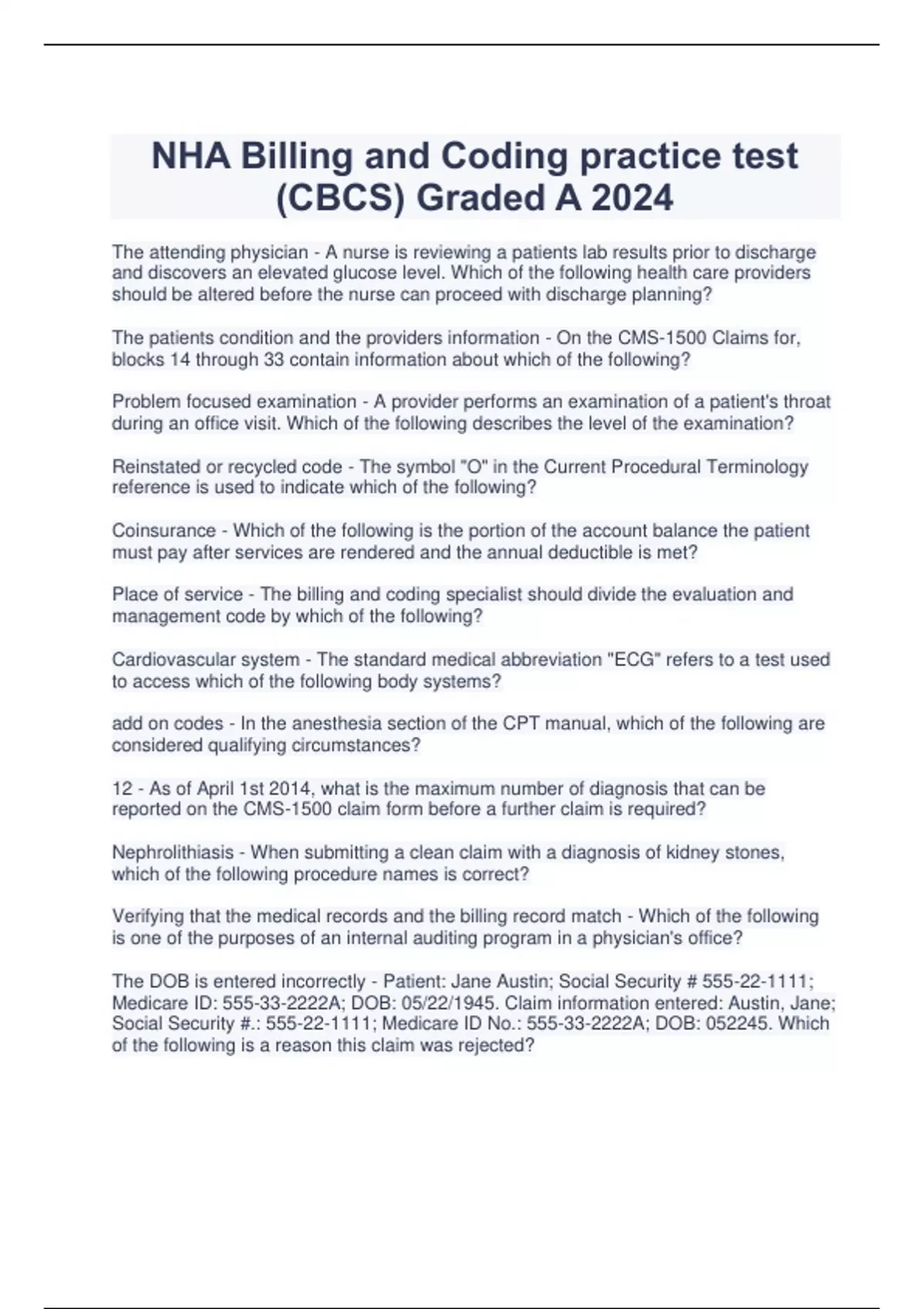 NHA Billing and Coding practice test (CBCS) Graded A 2024

The attending physician - A nurse is reviewing a patients lab results prior to discharge and discovers an elevated glucose level. Which of the following health care providers should be altered before the nurse can proceed with discharge planning?

The patients condition and the providers information - On the CMS-1500 Claims for, blocks 14 through 33 contain information about which of the following?

Problem focused examination - A provider performs an examination of a patient's throat during an office visit. Which of the following describes the level of the examination?

Reinstated or recycled code - The symbol "O" in the Current Procedural Terminology reference is used to indicate which of the following?

Coinsurance - Which of the following is the portion of the account balance the patient must pay after services are rendered and the annual deductible is met?

Place of service - The billing and coding specialist should divide the evaluation and management code by which of the following?

Cardiovascular system - The standard medical abbreviation "ECG" refers to a test used to access which of the following body systems?

add on codes - In the anesthesia section of the CPT manual, which of the following are considered qualifying circumstances?

12 - As of April 1st 2014, what is the maximum number of diagnosis that can be reported on the CMS-1500 claim form before a further claim is required?

Nephrolithiasis - When submitting a clean claim with a diagnosis of kidney stones, which of the following procedure names is correct?

Verifying that the medical records and the billing record match - Which of the following is one of the purposes of an internal auditing program in a physician's office?

The DOB is entered incorrectly - Patient: Jane Austin; Social Security # 555-22-1111; Medicare ID: 555-33-2222A; DOB: 05/22/1945. Claim information entered: Austin, Jane; Social Security #.: 555-22-1111; Medicare ID No.: 555-33-2222A; DOB: 052245. Which of the following is a reason this claim was rejected?